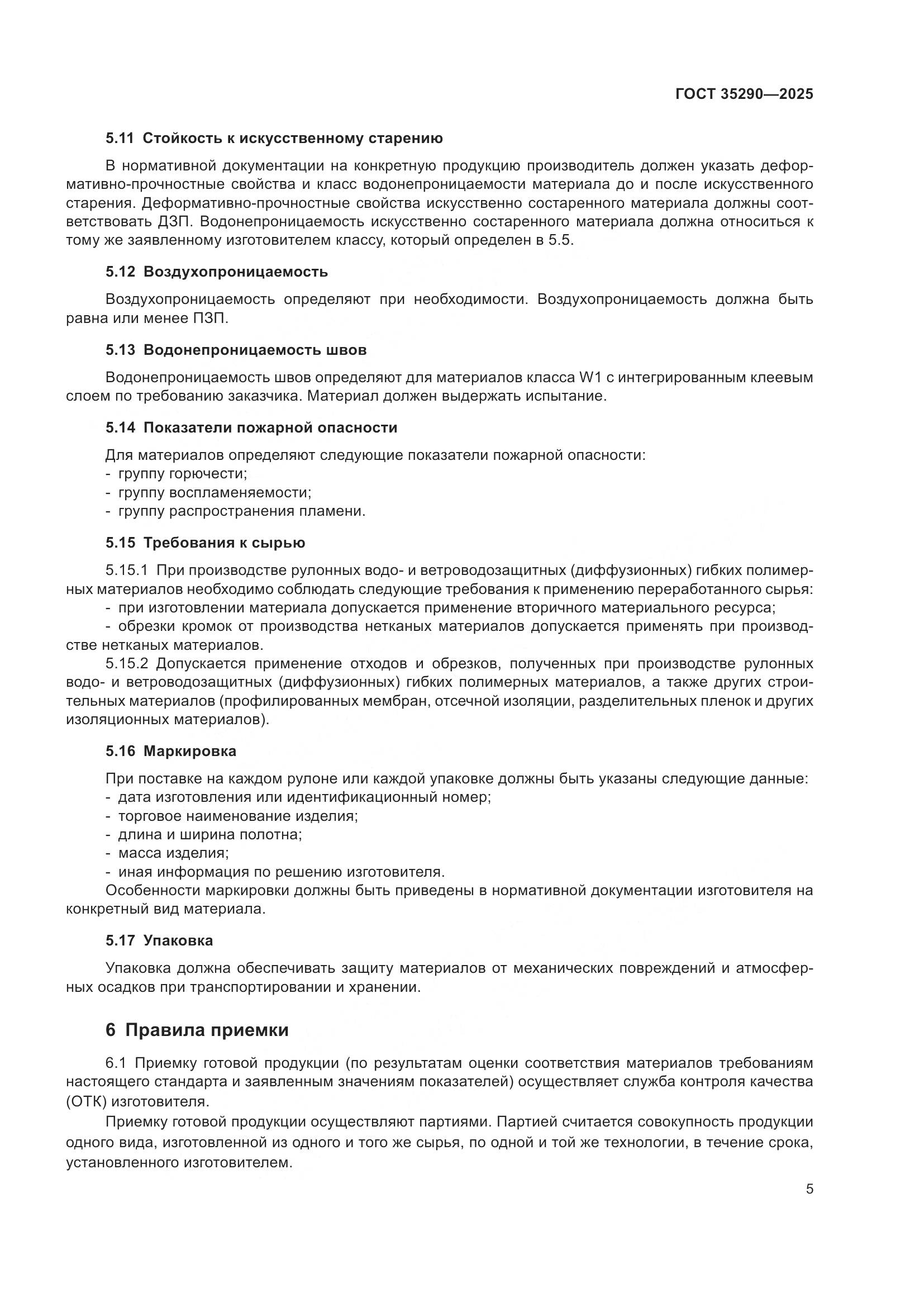 ГОСТ 35290—2025

5.11 Стойкость к искусственному старению

В нормативной документации на конкретную продукцию производитель должен указать деформативно-прочностные свойства и класс водонепроницаемости материала до и после искусственного старения. Деформативно-прочностные свойства искусственно состаренного материала должны соответствовать ДЗП. Водонепроницаемость искусственно состаренного материала должна относиться к тому же заявленному изготовителем классу, который определен в 5.5.

5.12 Воздухопроницаемость

Воздухопроницаемость определяют при необходимости. Воздухопроницаемость должна быть равна или менее ПЗП.

5.13 Водонепроницаемость швов

Водонепроницаемость швов определяют для материалов класса W1 с интегрированным клеевым слоем по требованию заказчика. Материал должен выдержать испытание.

5.14 Показатели пожарной опасности

Для материалов определяют следующие показатели пожарной опасности:
- группу горючести;
- группу воспламеняемости;
- группу распространения пламени.

5.15 Требования к сырью

5.15.1 При производстве рулонных водо- и ветроводозащитных (диффузионных) гибких полимерных материалов необходимо соблюдать следующие требования к применению переработанного сырья:
- при изготовлении материала допускается применение вторичного материального ресурса;
- обрезки кромок от производства нетканых материалов допускается применять при производстве нетканых материалов.
5.15.2 Допускается применение отходов и обрезков, полученных при производстве рулонных водо- и ветроводозащитных (диффузионных) гибких полимерных материалов, а также других строительных материалов (профилированных мембран, отсечной изоляции, разделительных пленок и других изоляционных материалов).

5.16 Маркировка

При поставке на каждом рулоне или каждой упаковке должны быть указаны следующие данные:
- дата изготовления или идентификационный номер;
- торговое наименование изделия;
- длина и ширина полотна;
- масса изделия;
- иная информация по решению изготовителя.
Особенности маркировки должны быть приведены в нормативной документации изготовителя на конкретный вид материала.

5.17 Упаковка

Упаковка должна обеспечивать защиту материалов от механических повреждений и атмосферных осадков при транспортировании и хранении.

6 Правила приемки

6.1 Приемку готовой продукции (по результатам оценки соответствия материалов требованиям настоящего стандарта и заявленным значениям показателей) осуществляет служба контроля качества (ОТК) изготовителя.

Приемку готовой продукции осуществляют партиями. Партией считается совокупность продукции одного вида, изготовленной из одного и того же сырья, по одной и той же технологии, в течение срока, установленного изготовителем.

5